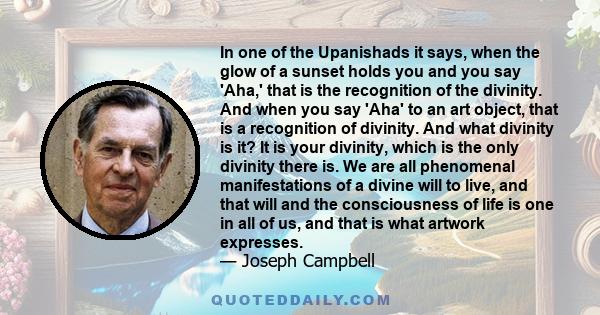 In one of the Upanishads it says, when the glow of a sunset holds you and you say 'Aha,' that is the recognition of the divinity. And when you say 'Aha' to an art object, that is a recognition of divinity. And what divinity is it? It is your divinity, which is the only divinity there is. We are all phenomenal manifestations of a divine will to live, and that will and the consciousness of life is one in all of us, and that is what artwork expresses.
— Joseph Campbell

QUOTEDDAILY.COM